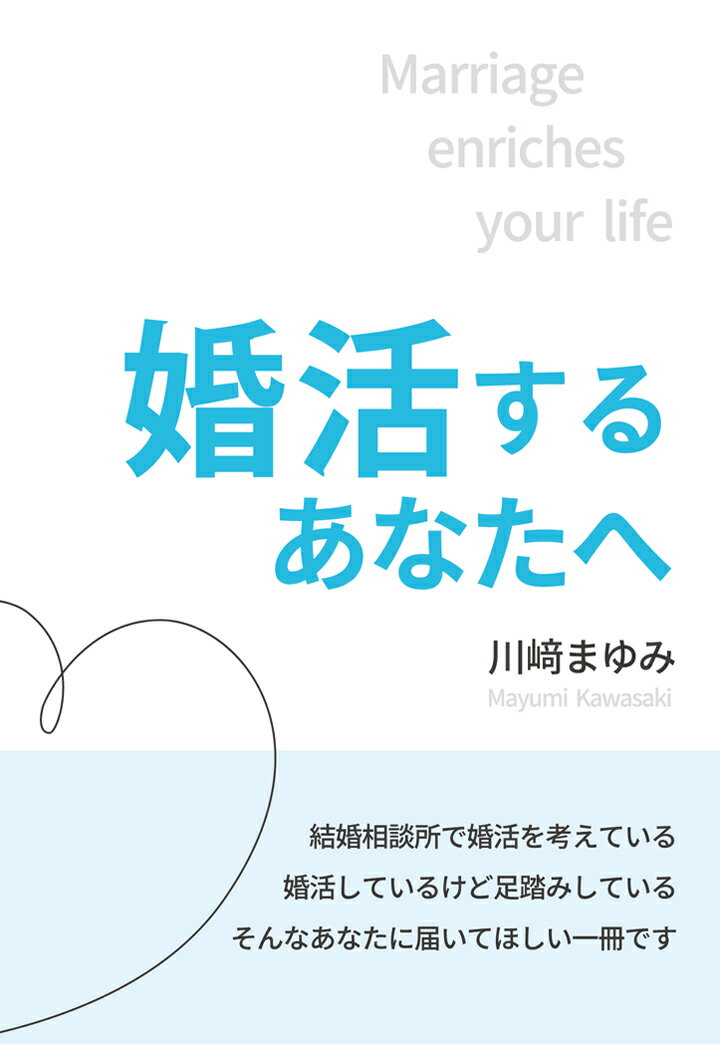 Marriage enriches your life

婚活する
あなたへ

川﨑まゆみ
Mayumi Kawasaki

結婚相談所で婚活を考えている
婚活しているけど足踏みしている
そんなあなたに届いてほしい一冊です